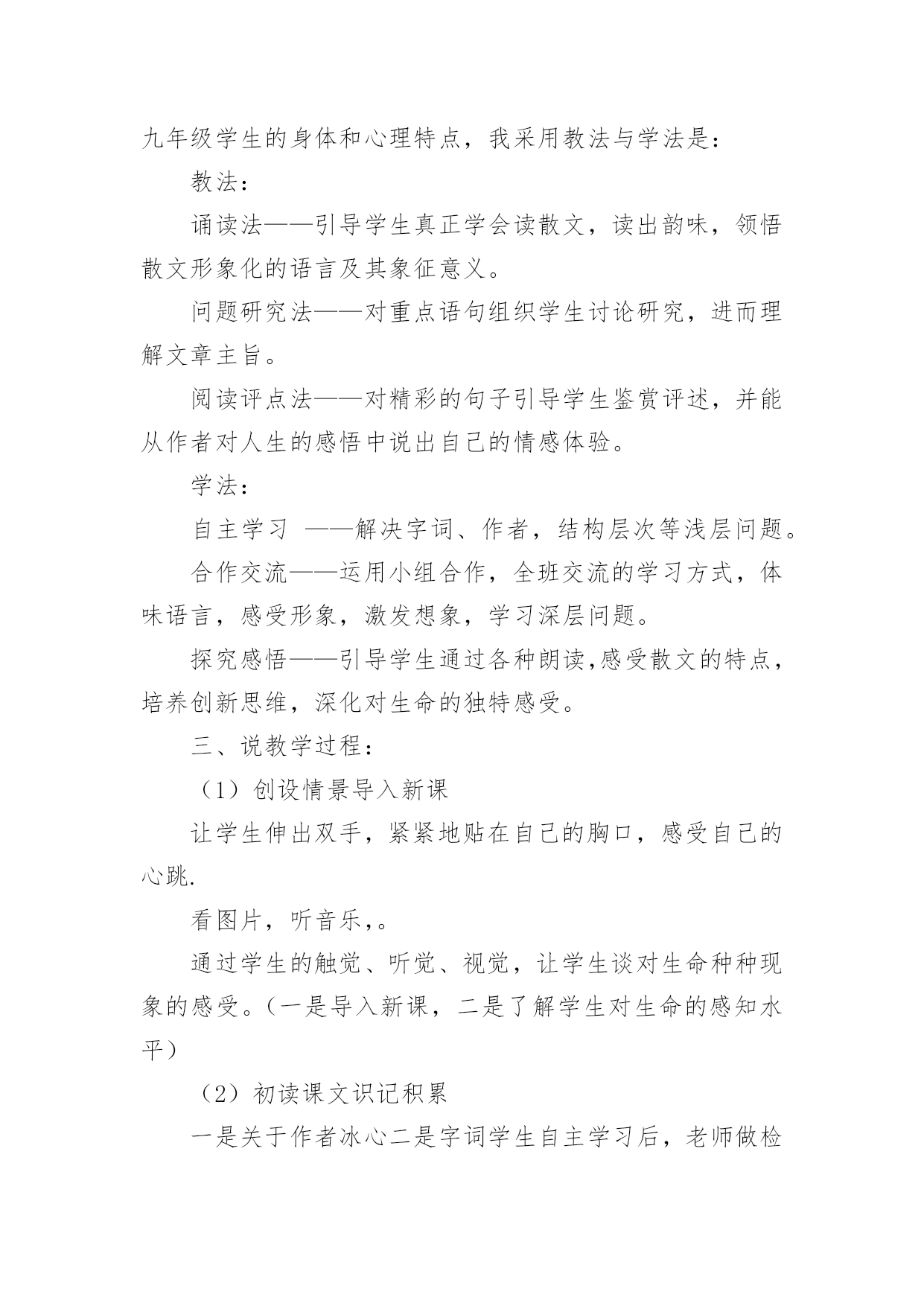 九年级学生的身体和心理特点，我采用教法与学法是：

教法：

诵读法——引导学生真正学会读散文，读出韵味，领悟散文形象化的语言及其象征意义。

问题研究法——对重点语句组织学生讨论研究，进而理解文章主旨。

阅读评点法——对精彩的句子引导学生鉴赏评述，并能从作者对人生的感悟中说出自己的情感体验。

学法：

自主学习 ——解决字词、作者，结构层次等浅层问题。

合作交流——运用小组合作，全班交流的学习方式，体味语言，感受形象，激发想象，学习深层问题。

探究感悟——引导学生通过各种朗读,感受散文的特点，培养创新思维，深化对生命的独特感受。

三、说教学过程：

（1）创设情景导入新课

让学生伸出双手，紧紧地贴在自己的胸口，感受自己的心跳.

看图片，听音乐,。

通过学生的触觉、听觉、视觉，让学生谈对生命种种现象的感受。(一是导入新课，二是了解学生对生命的感知水平）

（2）初读课文识记积累

一是关于作者冰心二是字词学生自主学习后，老师做检